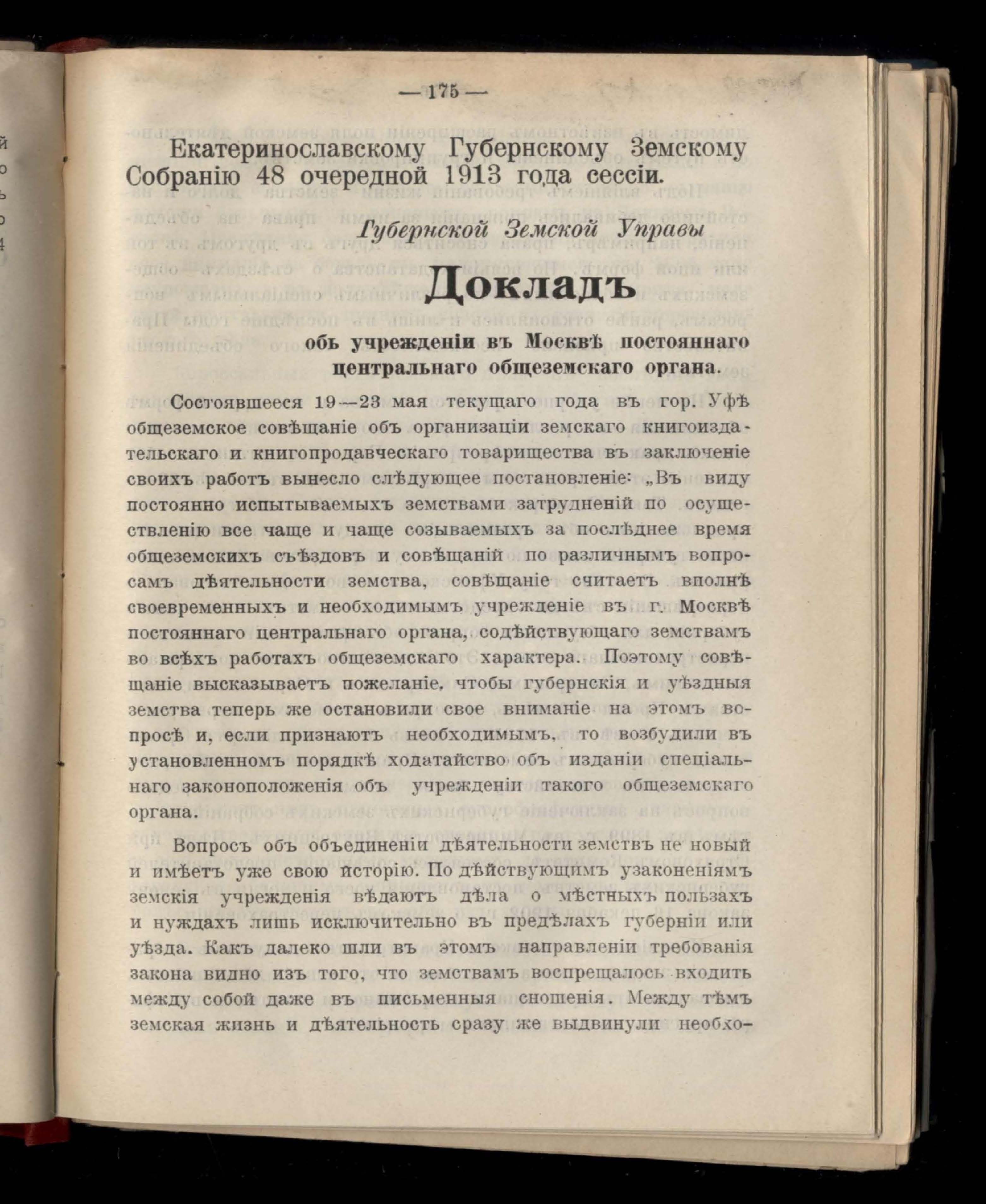 — 175 —

Екатеринославскому Губернскому Земскому Собранію 48 очередной 1913 года сессіи.

Губернской Земской Управы

Докладъ

объ учрежденіи въ Москвѣ постояннаго центральнаго общеземскаго органа.

Состоявшееся 19—23 мая текущаго года въ гор. Уфѣ общеземское совѣщаніе объ организаціи земскаго книгоиздательскаго и книгопродавческаго товарищества въ заключеніе своихъ работъ вынесло слѣдующее постановленіе: „Въ виду постоянно испытываемыхъ земствами затрудненій по осуществленію все чаще и чаще созываемыхъ за послѣднее время общеземскихъ съѣздовъ и совѣщаній по различнымъ вопросамъ дѣятельности земства, совѣщаніе считаетъ вполнѣ своевременныхъ и необходимымъ учрежденіе въ г. Москвѣ постояннаго центральнаго органа, содѣйствующаго земствамъ во всѣхъ работахъ общеземскаго характера. Поэтому совѣщаніе высказываетъ пожеланіе, чтобы губернскія и уѣздныя земства теперь же остановили свое вниманіе на этомъ вопросѣ и, если признаютъ необходимымъ, то возбудили въ установленномъ порядкѣ ходатайство объ изданіи спеціальнаго законоположенія объ учрежденіи такого общеземскаго органа.

Вопросъ объ объединеніи дѣятельности земствъ не новый и имѣетъ уже свою исторію. По дѣйствующимъ узаконеніямъ земскія учрежденія вѣдаютъ дѣла о мѣстныхъ пользахъ и нуждахъ лишь исключительно въ предѣлахъ губерніи или уѣзда. Какъ далеко шли въ этомъ направленіи требованія закона видно изъ того, что земствамъ воспрещалось входить между собой даже въ письменныя сношенія. Между тѣмъ земская жизнь и дѣятельность сразу же выдвинули необхо-